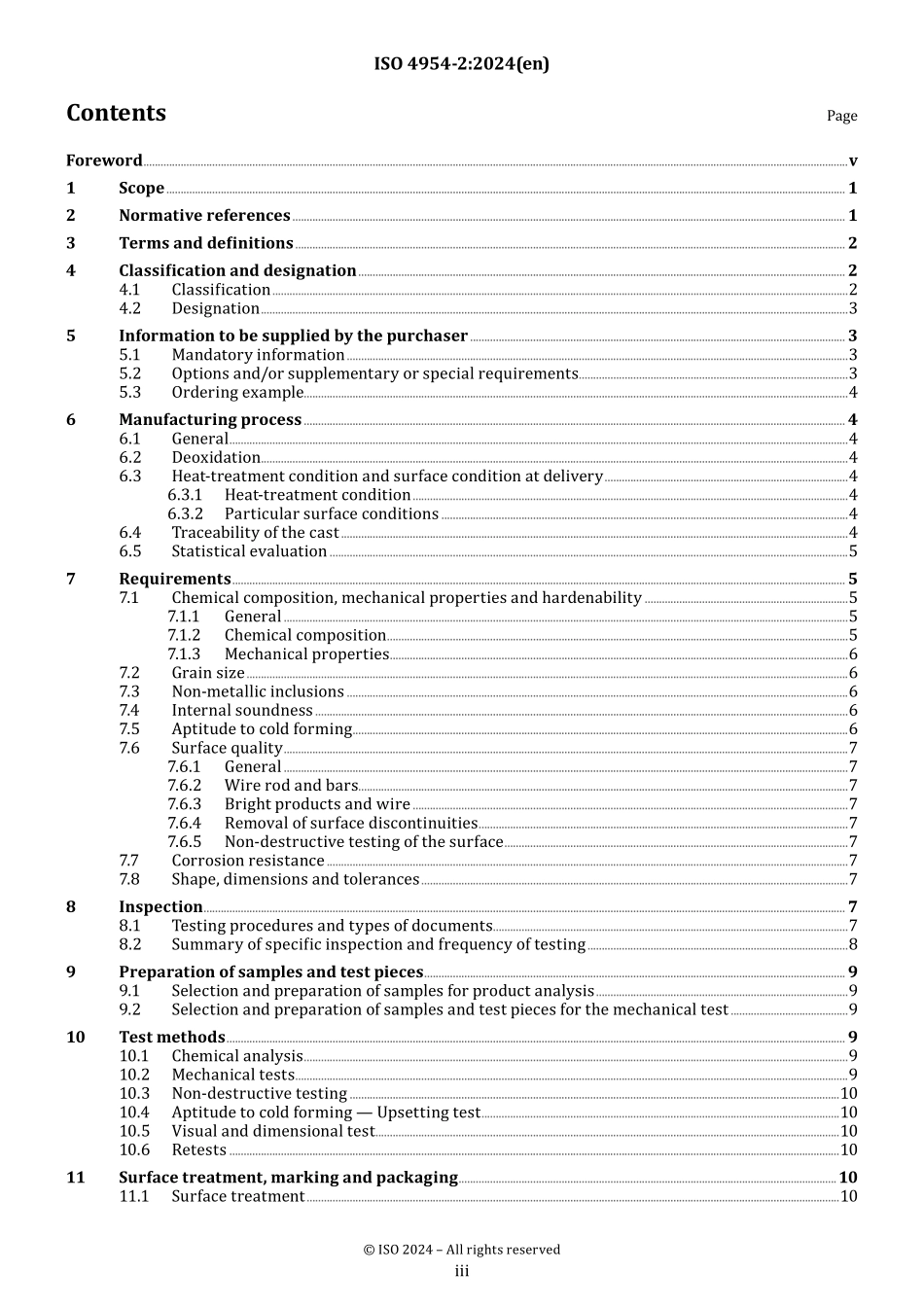 ISO 4954-2:2024(en)

Contents

Page

Foreword v
1 Scope 1
2 Normative references 1
3 Terms and definitions 2
4 Classification and designation 2
4.1 Classification 2
4.2 Designation 3
5 Information to be supplied by the purchaser 3
5.1 Mandatory information 3
5.2 Options and/or supplementary or special requirements 3
5.3 Ordering example 4
6 Manufacturing process 4
6.1 General 4
6.2 Deoxidation 4
6.3 Heat-treatment condition and surface condition at delivery 4
6.3.1 Heat-treatment condition 4
6.3.2 Particular surface conditions 4
6.4 Traceability of the cast 4
6.5 Statistical evaluation 5
7 Requirements 5
7.1 Chemical composition, mechanical properties and hardenability 5
7.1.1 General 5
7.1.2 Chemical composition 5
7.1.3 Mechanical properties 6
7.2 Grain size 6
7.3 Non-metallic inclusions 6
7.4 Internal soundness 6
7.5 Aptitude to cold forming 6
7.6 Surface quality 7
7.6.1 General 7
7.6.2 Wire rod and bars 7
7.6.3 Bright products and wire 7
7.6.4 Removal of surface discontinuities 7
7.6.5 Non-destructive testing of the surface 7
7.7 Corrosion resistance 7
7.8 Shape, dimensions and tolerances 7
8 Inspection 7
8.1 Testing procedures and types of documents 7
8.2 Summary of specific inspection and frequency of testing 8
9 Preparation of samples and test pieces 9
9.1 Selection and preparation of samples for product analysis 9
9.2 Selection and preparation of samples and test pieces for the mechanical test 9
10 Test methods 9
10.1 Chemical analysis 9
10.2 Mechanical tests 9
10.3 Non-destructive testing 10
10.4 Aptitude to cold forming — Upsetting test 10
10.5 Visual and dimensional test 10
10.6 Retests 10
11 Surface treatment, marking and packaging 10
11.1 Surface treatment 10

© ISO 2024 – All rights reserved
iii